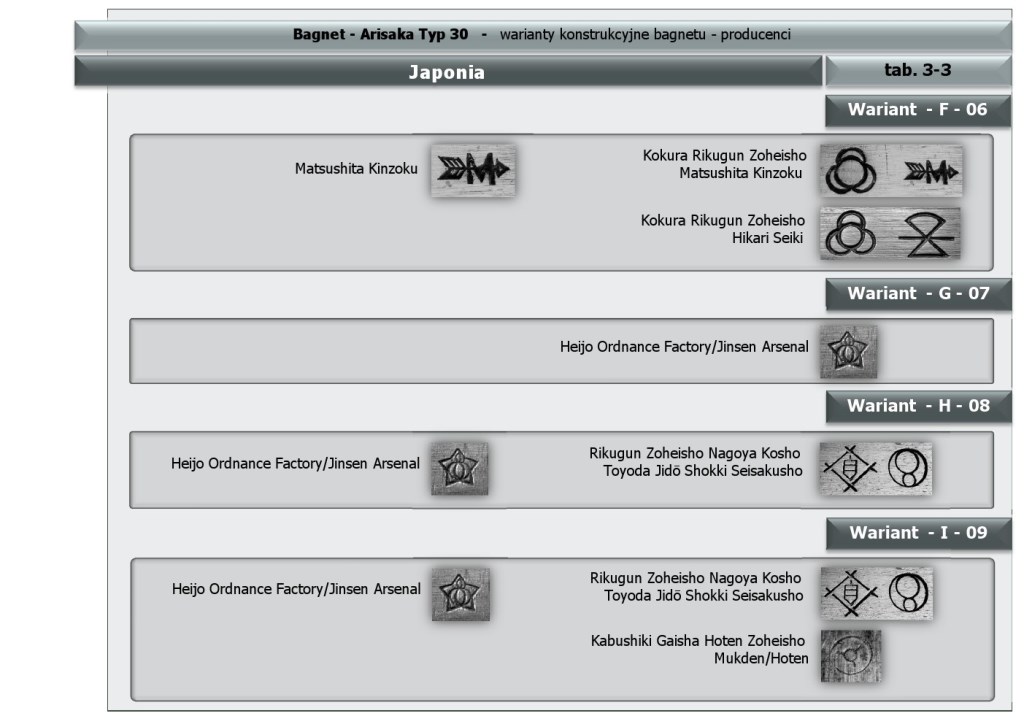 Bagnet - Arisaka Typ 30 - warianty konstrukcyjne bagnetu - producenci

Japonia

tab. 3-3

Wariant - F - 06

Matsushita Kinzoku

Kokura Rikugun Zoheisho
Matsushita Kinzoku

Kokura Rikugun Zoheisho
Hikari Seiki

Wariant - G - 07

Heijo Ordnance Factory/Jinsen Arsenal

Wariant - H - 08

Heijo Ordnance Factory/Jinsen Arsenal

Rikugun Zoheisho Nagoya Kosho
Toyoda Jidō Shokki Seisakusho

Wariant - I - 09

Heijo Ordnance Factory/Jinsen Arsenal

Rikugun Zoheisho Nagoya Kosho
Toyoda Jidō Shokki Seisakusho

Kabushiki Gaisha Hoten Zoheisho
Mukden/Hoten